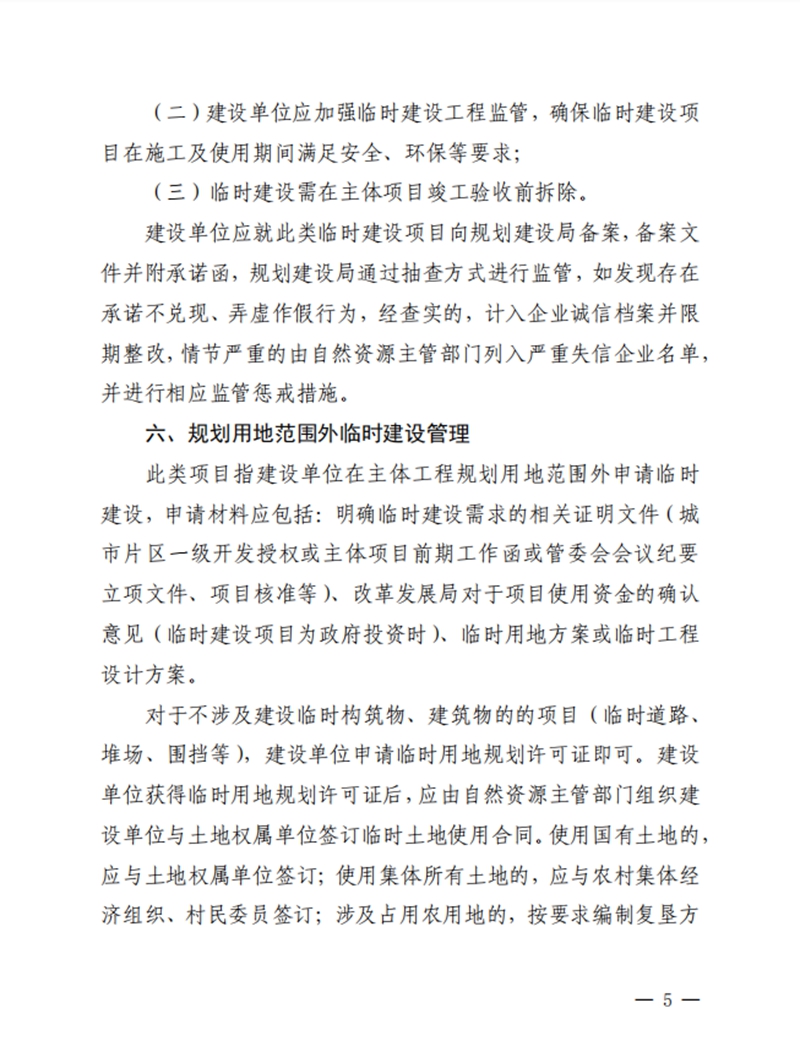 （二）建设单位应加强临时建设工程监管，确保临时建设项目在施工及使用期间满足安全、环保等要求；

（三）临时建设需在主体项目竣工验收前拆除。

建设单位应就此类临时建设项目向规划建设局备案，备案文件并附承诺函，规划建设局通过抽查方式进行监管，如发现存在承诺不兑现、弄虚作假行为，经查实的，计入企业诚信档案并限期整改，情节严重的由自然资源主管部门列入严重失信企业名单，并进行相应监管惩戒措施。

六、规划用地范围外临时建设管理

此类项目指建设单位在主体工程规划用地范围外申请临时建设，申请材料应包括：明确临时建设需求的相关证明文件（城市片区一级开发授权或主体项目前期工作函或管委会会议纪要立项文件、项目核准等）、改革发展局对于项目使用资金的确认意见（临时建设项目为政府投资时）、临时用地方案或临时工程设计方案。

对于不涉及建设临时构筑物、建筑物的的项目（临时道路、堆场、围挡等），建设单位申请临时用地规划许可证即可。建设单位获得临时用地规划许可证后，应由自然资源主管部门组织建设单位与土地权属单位签订临时土地使用合同。使用国有土地的，应与土地权属单位签订；使用集体所有土地的，应与农村集体经济组织、村民委员签订；涉及占用农用地的，按要求编制复垦方

— 5 —